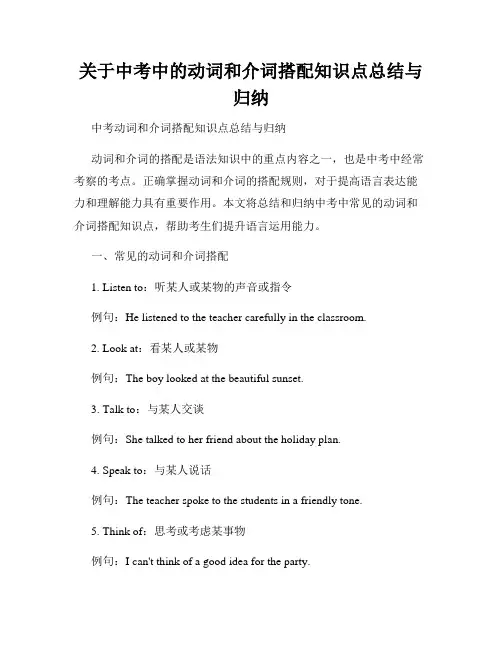 关于中考中的动词和介词搭配知识点总结与归纳

中考动词和介词搭配知识点总结与归纳

动词和介词的搭配是语法知识中的重点内容之一，也是中考中经常考察的考点。正确掌握动词和介词的搭配规则，对于提高语言表达能力和理解能力具有重要作用。本文将总结和归纳中考中常见的动词和介词搭配知识点，帮助考生们提升语言运用能力。

一、常见的动词和介词搭配

1. Listen to：听某人或某物的声音或指令

例句：He listened to the teacher carefully in the classroom.

2. Look at：看某人或某物

例句：The boy looked at the beautiful sunset.

3. Talk to：与某人交谈

例句：She talked to her friend about the holiday plan.

4. Speak to：与某人说话

例句：The teacher spoke to the students in a friendly tone.

5. Think of：思考或考虑某事物

例句：I can't think of a good idea for the party.